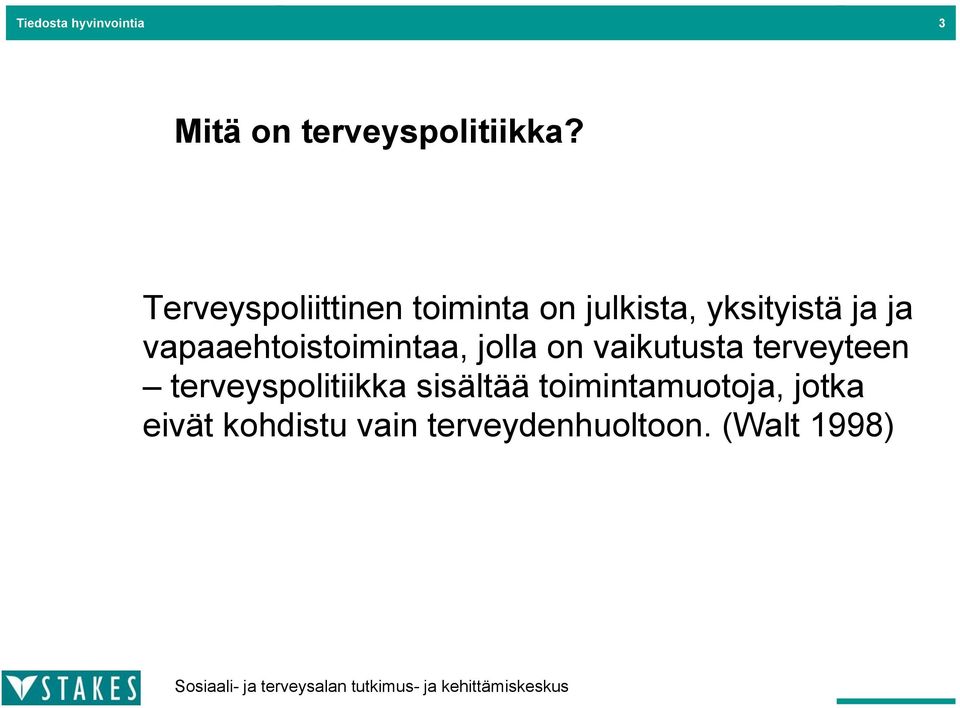 Tiedosta hyvinvointia

3

Mitä on terveyspolitiikka?

Terveyspoliittinen toiminta on julkista, yksityistä ja ja vapaaehtoistoimintaa, jolla on vaikutusta terveyteen – terveyspolitiikka sisältää toimintamuotoja, jotka eivät kohdistu vain terveydenhuoltoon. (Walt 1998)

STAKES

Sosiaali- ja terveysalan tutkimus- ja kehittämiskeskus